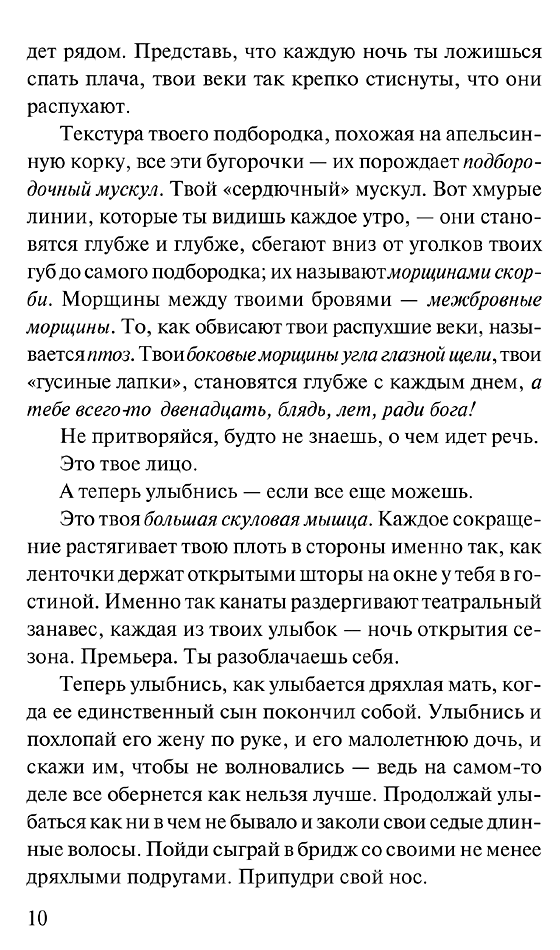 дет рядом. Представь, что каждую ночь ты ложишься спать плача, твои веки так крепко стиснуты, что они распухают.

Текстура твоего подбородка, похожая на апельсинную корку, все эти бугорочки — их порождает подбородочный мускул. Твой «сердючный» мускул. Вот хмурые линии, которые ты видишь каждое утро, — они становятся глубже и глубже, сбегают вниз от уголков твоих губ до самого подбородка; их называют морщинами скорби. Морщины между твоими бровями — межбровные морщины. То, как обвисают твои распухшие веки, называется птоз. Твои боковые морщины угла глазной щели, твои «гусиные лапки», становятся глубже с каждым днем, а тебе всего-то двенадцать, блядь, лет, ради бога!

Не притворяйся, будто не знаешь, о чем идет речь.

Это твое лицо.

А теперь улыбнись — если все еще можешь.

Это твоя большая скуловая мышца. Каждое сокращение растягивает твою плоть в стороны именно так, как ленточки держат открытыми шторы на окне у тебя в гостиной. Именно так канаты раздергивают театральный занавес, каждая из твоих улыбок — ночь открытия сезона. Премьера. Ты разоблачаешь себя.

Теперь улыбнись, как улыбается дряхлая мать, когда ее единственный сын покончил собой. Улыбнись и похлопай его жену по руке, и его малолетнюю дочь, и скажи им, чтобы не волновались — ведь на самом-то деле все обернется как нельзя лучше. Продолжай улыбаться как ни в чем не бывало и заколи свои седые длинные волосы. Пойди сыграй в бридж со своими не менее дряхлыми подругами. Припудри свой нос.

10